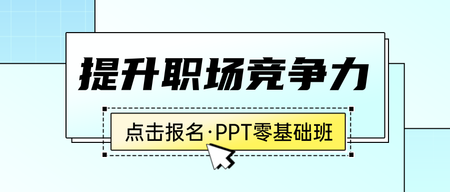 提升职场竞争力

点击报名·PPT零基础班